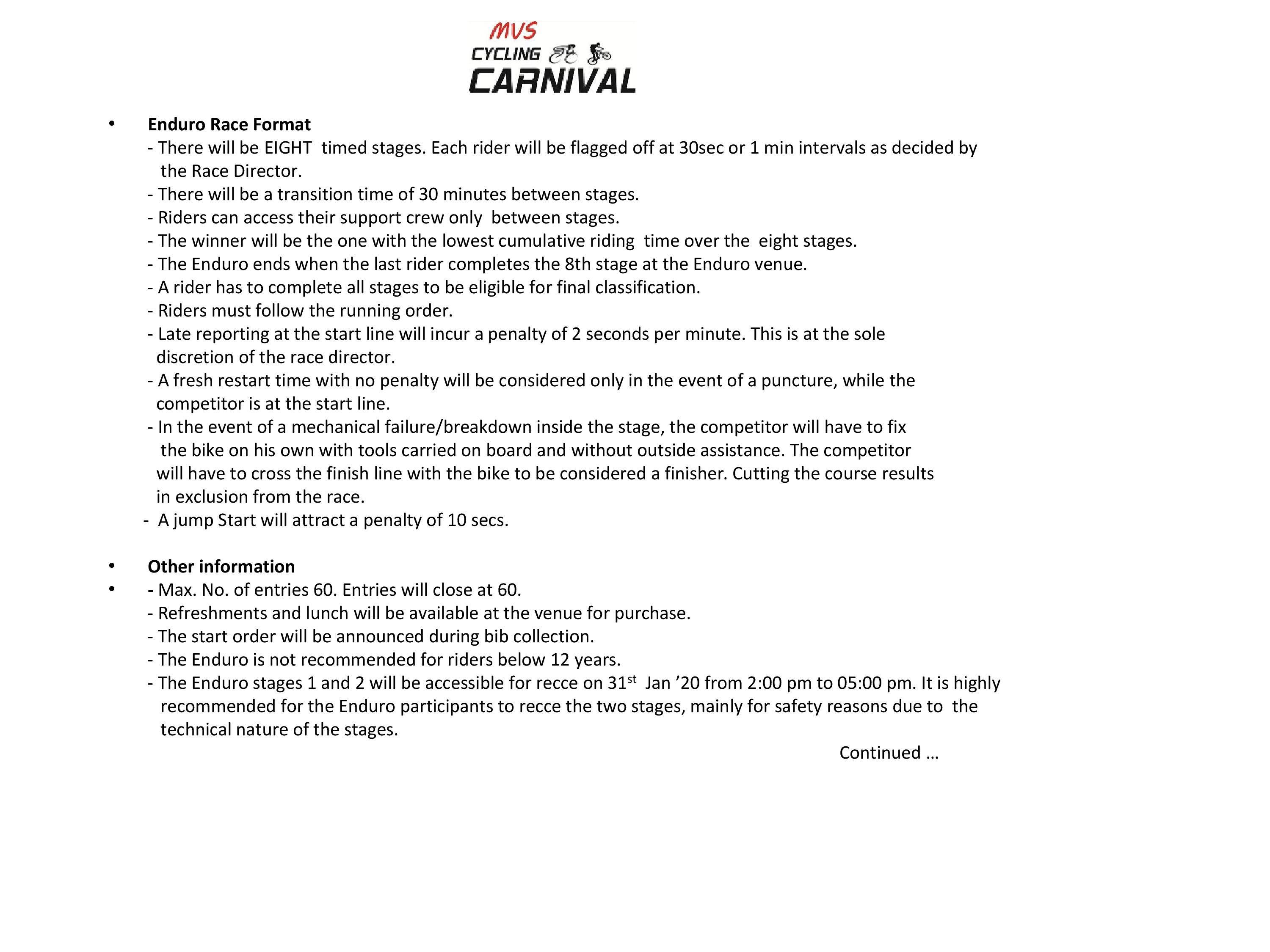 MVS
CYCLING
CARNIVAL

• Enduro Race Format
- There will be EIGHT timed stages. Each rider will be flagged off at 30sec or 1 min intervals as decided by the Race Director.
- There will be a transition time of 30 minutes between stages.
- Riders can access their support crew only between stages.
- The winner will be the one with the lowest cumulative riding time over the eight stages.
- The Enduro ends when the last rider completes the 8th stage at the Enduro venue.
- A rider has to complete all stages to be eligible for final classification.
- Riders must follow the running order.
- Late reporting at the start line will incur a penalty of 2 seconds per minute. This is at the sole discretion of the race director.
- A fresh restart time with no penalty will be considered only in the event of a puncture, while the competitor is at the start line.
- In the event of a mechanical failure/breakdown inside the stage, the competitor will have to fix the bike on his own with tools carried on board and without outside assistance. The competitor will have to cross the finish line with the bike to be considered a finisher. Cutting the course results in exclusion from the race.
- A jump Start will attract a penalty of 10 secs.

• Other information
• - Max. No. of entries 60. Entries will close at 60.
- Refreshments and lunch will be available at the venue for purchase.
- The start order will be announced during bib collection.
- The Enduro is not recommended for riders below 12 years.
- The Enduro stages 1 and 2 will be accessible for recce on 31$^{st}$ Jan ’20 from 2:00 pm to 05:00 pm. It is highly recommended for the Enduro participants to recce the two stages, mainly for safety reasons due to the technical nature of the stages.

Continued …